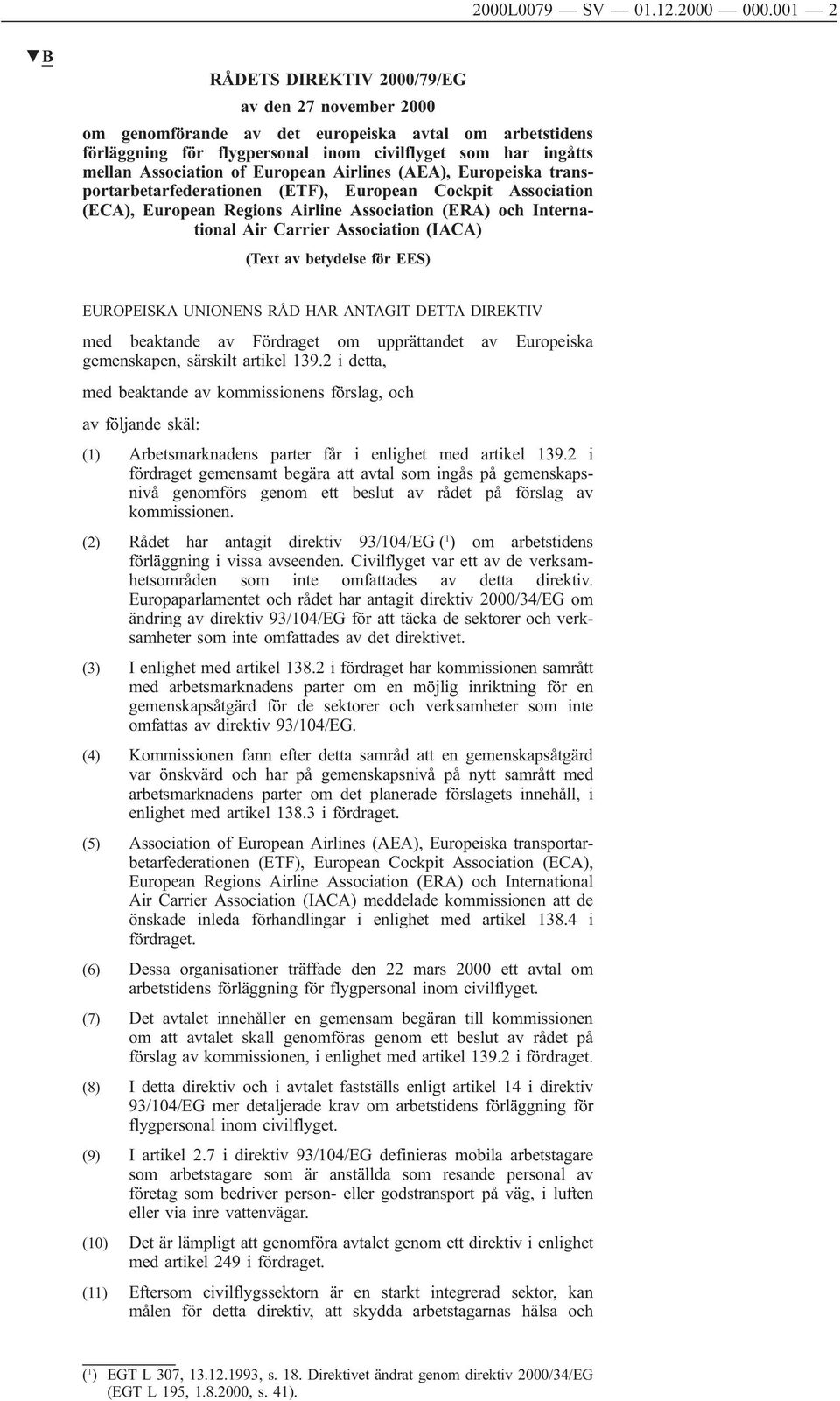 2000L0079 — SV — 01.12.2000 — 000.001 — 2

▼B

RÅDETS DIREKTIV 2000/79/EG

av den 27 november 2000

om genomförande av det europeiska avtal om arbetstidens förläggning för flygpersonal inom civilflyget som har ingåtts mellan Association of European Airlines (AEA), Europeiska transportarbetarfederationen (ETF), European Cockpit Association (ECA), European Regions Airline Association (ERA) och International Air Carrier Association (IACA)

(Text av betydelse för EES)

EUROPEISKA UNIONENS RÅD HAR ANTAGIT DETTA DIREKTIV

med beaktande av Fördraget om upprättandet av Europeiska gemenskapen, särskilt artikel 139.2 i detta,

med beaktande av kommissionens förslag, och

av följande skäl:

(1) Arbetsmarknadens parter får i enlighet med artikel 139.2 i fördraget gemensamt begära att avtal som ingås på gemenskapsnivå genomförs genom ett beslut av rådet på förslag av kommissionen.

(2) Rådet har antagit direktiv 93/104/EG ($^1$) om arbetstidens förläggning i vissa avseenden. Civilflyget var ett av de verksamhetsområden som inte omfattades av detta direktiv. Europaparlamentet och rådet har antagit direktiv 2000/34/EG om ändring av direktiv 93/104/EG för att täcka de sektorer och verksamheter som inte omfattades av det direktivet.

(3) I enlighet med artikel 138.2 i fördraget har kommissionen samrått med arbetsmarknadens parter om en möjlig inriktning för en gemenskapsåtgärd för de sektorer och verksamheter som inte omfattas av direktiv 93/104/EG.

(4) Kommissionen fann efter detta samråd att en gemenskapsåtgärd var önskvärd och har på gemenskapsnivå på nytt samrått med arbetsmarknadens parter om det planerade förslagets innehåll, i enlighet med artikel 138.3 i fördraget.

(5) Association of European Airlines (AEA), Europeiska transportarbetarfederationen (ETF), European Cockpit Association (ECA), European Regions Airline Association (ERA) och International Air Carrier Association (IACA) meddelade kommissionen att de önskade inleda förhandlingar i enlighet med artikel 138.4 i fördraget.

(6) Dessa organisationer träffade den 22 mars 2000 ett avtal om arbetstidens förläggning för flygpersonal inom civilflyget.

(7) Det avtalet innehåller en gemensam begäran till kommissionen om att avtalet skall genomföras genom ett beslut av rådet på förslag av kommissionen, i enlighet med artikel 139.2 i fördraget.

(8) I detta direktiv och i avtalet fastställs enligt artikel 14 i direktiv 93/104/EG mer detaljerade krav om arbetstidens förläggning för flygpersonal inom civilflyget.

(9) I artikel 2.7 i direktiv 93/104/EG definieras mobila arbetstagare som arbetstagare som är anställda som resande personal av företag som bedriver person- eller godstransport på väg, i luften eller via inre vattenvägar.

(10) Det är lämpligt att genomföra avtalet genom ett direktiv i enlighet med artikel 249 i fördraget.

(11) Eftersom civilflygssektorn är en starkt integrerad sektor, kan målen för detta direktiv, att skydda arbetstagarnas hälsa och

($^1$) EGT L 307, 13.12.1993, s. 18. Direktivet ändrat genom direktiv 2000/34/EG (EGT L 195, 1.8.2000, s. 41).